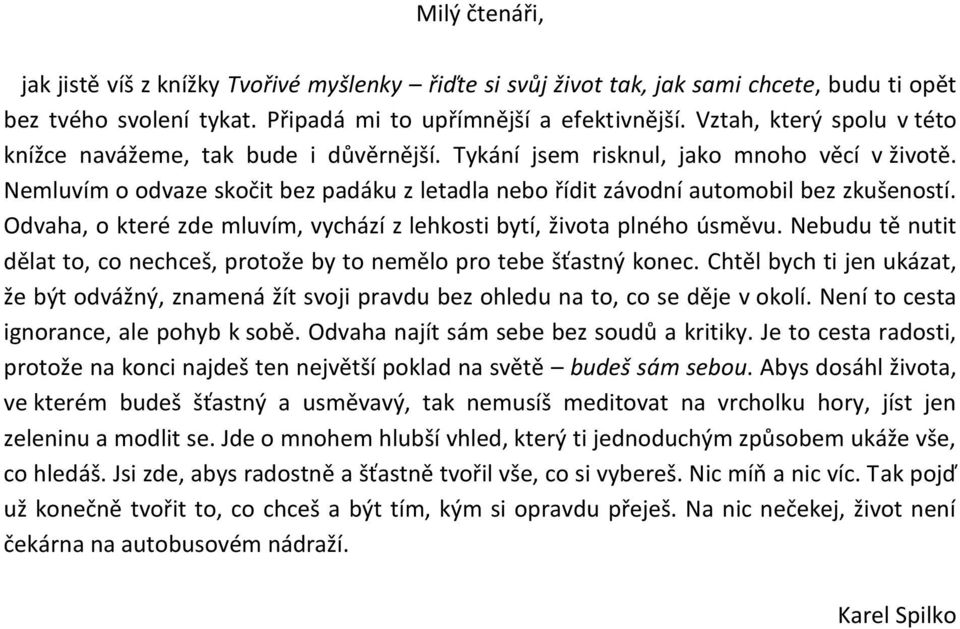 Milý čtenáři,

jak jistě víš z knížky Tvořivé myšlenky – řiďte si svůj život tak, jak sami chcete, budu ti opět bez tvého svolení tykat. Připadá mi to upřímnější a efektivnější. Vztah, který spolu v této knížce navážeme, tak bude i důvěrnější. Tykání jsem risknul, jako mnoho věcí v životě. Nemluvím o odvaze skočit bez padáku z letadla nebo řídit závodní automobil bez zkušeností. Odvaha, o které zde mluvím, vychází z lehkosti bytí, života plného úsměvu. Nebudu tě nutit dělat to, co nechceš, protože by to nemělo pro tebe šťastný konec. Chtěl bych ti jen ukázat, že být odvážný, znamená žít svoji pravdu bez ohledu na to, co se děje v okolí. Není to cesta ignorance, ale pohyb k sobě. Odvaha najít sám sebe bez soudů a kritiky. Je to cesta radosti, protože na konci najdeš ten největší poklad na světě – budeš sám sebou. Abys dosáhl života, ve kterém budeš šťastný a usměvavý, tak nemusíš meditovat na vrcholku hory, jíst jen zeleninu a modlit se. Jde o mnohem hlubší vhled, který ti jednoduchým způsobem ukáže vše, co hledáš. Jsi zde, abys radostně a šťastně tvořil vše, co si vybereš. Nic míň a nic víc. Tak pojď už konečně tvořit to, co chceš a být tím, kým si opravdu přeješ. Na nic nečekej, život není čekárna na autobusovém nádraží.

Karel Spilko